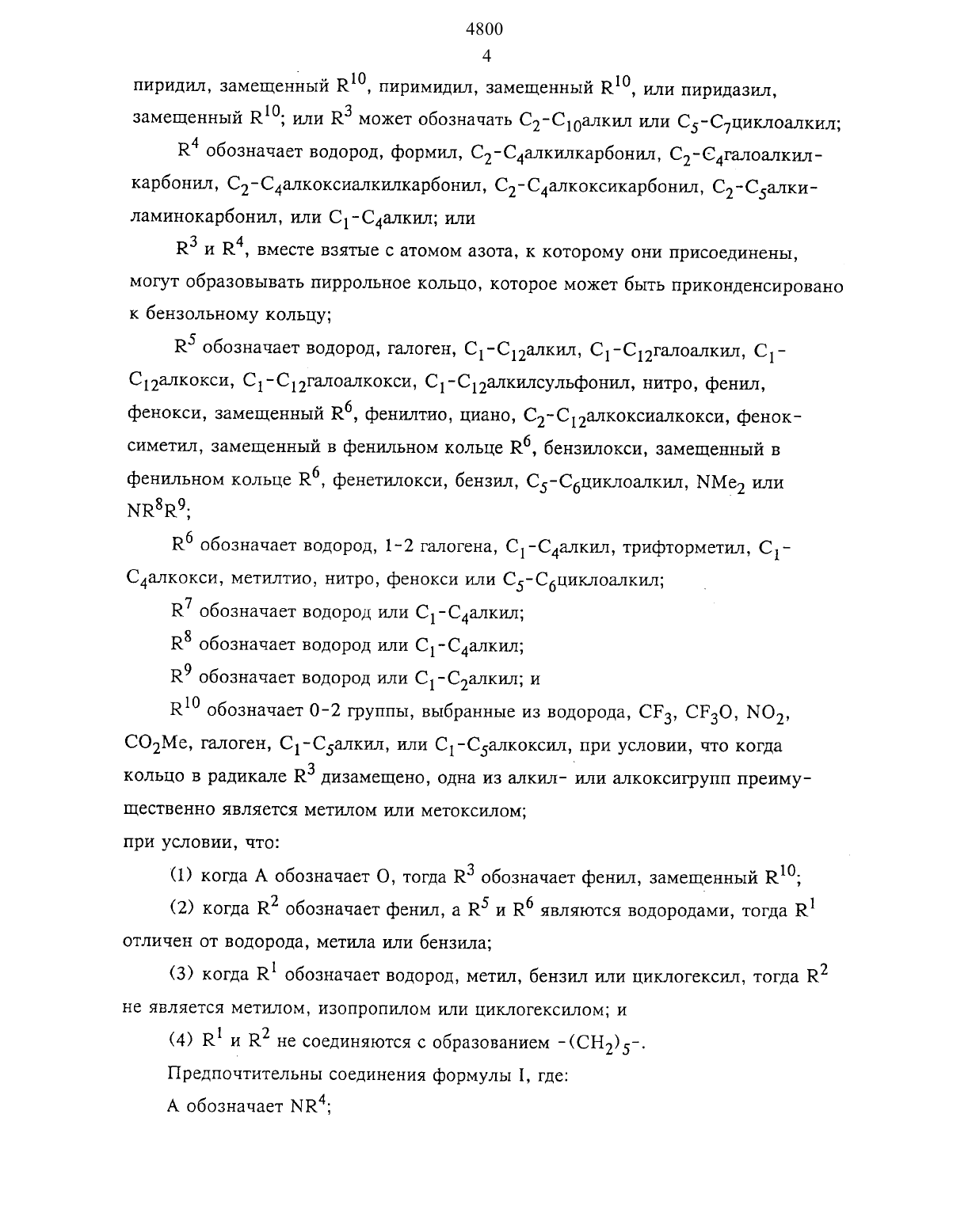 4800

4

пиридил, замещенный $R^{10}$, пиримидил, замещенный $R^{10}$, или пиридазил, замещенный $R^{10}$; или $R^3$ может обозначать $C_2$-$C_{10}$алкил или $C_5$-$C_7$циклоалкил;

$R^4$ обозначает водород, формил, $C_2$-$C_4$алкилкарбонил, $C_2$-$C_4$галоалкилкарбонил, $C_2$-$C_4$алкоксиалкилкарбонил, $C_2$-$C_4$алкоксикарбонил, $C_2$-$C_5$алкиламинокарбонил, или $C_1$-$C_4$алкил; или

$R^3$ и $R^4$, вместе взятые с атомом азота, к которому они присоединены, могут образовывать пиррольное кольцо, которое может быть приконденсировано к бензольному кольцу;

$R^5$ обозначает водород, галоген, $C_1$-$C_{12}$алкил, $C_1$-$C_{12}$галоалкил, $C_1$-$C_{12}$алкокси, $C_1$-$C_{12}$галоалкокси, $C_1$-$C_{12}$алкилсульфонил, нитро, фенил, фенокси, замещенный $R^6$, фенилтио, циано, $C_2$-$C_{12}$алкоксиалкокси, феноксиметил, замещенный в фенильном кольце $R^6$, бензилокси, замещенный в фенильном кольце $R^6$, фенетилокси, бензил, $C_5$-$C_6$циклоалкил, $NMe_2$ или $NR^8R^9$;

$R^6$ обозначает водород, 1-2 галогена, $C_1$-$C_4$алкил, трифторметил, $C_1$-$C_4$алкокси, метилтио, нитро, фенокси или $C_5$-$C_6$циклоалкил;

$R^7$ обозначает водород или $C_1$-$C_4$алкил;

$R^8$ обозначает водород или $C_1$-$C_4$алкил;

$R^9$ обозначает водород или $C_1$-$C_2$алкил; и

$R^{10}$ обозначает 0-2 группы, выбранные из водорода, $CF_3$, $CF_3O$, $NO_2$, $CO_2Me$, галоген, $C_1$-$C_5$алкил, или $C_1$-$C_5$алкоксил, при условии, что когда кольцо в радикале $R^3$ дизамещено, одна из алкил- или алкоксигрупп преимущественно является метилом или метоксилом;
при условии, что:

(1) когда А обозначает О, тогда $R^3$ обозначает фенил, замещенный $R^{10}$;

(2) когда $R^2$ обозначает фенил, а $R^5$ и $R^6$ являются водородами, тогда $R^1$ отличен от водорода, метила или бензила;

(3) когда $R^1$ обозначает водород, метил, бензил или циклогексил, тогда $R^2$ не является метилом, изопропилом или циклогексилом; и

(4) $R^1$ и $R^2$ не соединяются с образованием $-(CH_2)_5-$.

Предпочтительны соединения формулы I, где:

А обозначает $NR^4$;